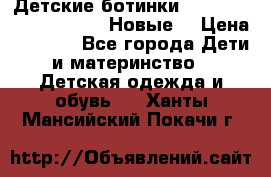 Детские ботинки
Новые Цена
Все города Дети и материнство Детская одежда и обувь Ханты Мансийский Покачи г

http://Объявлений.сайт